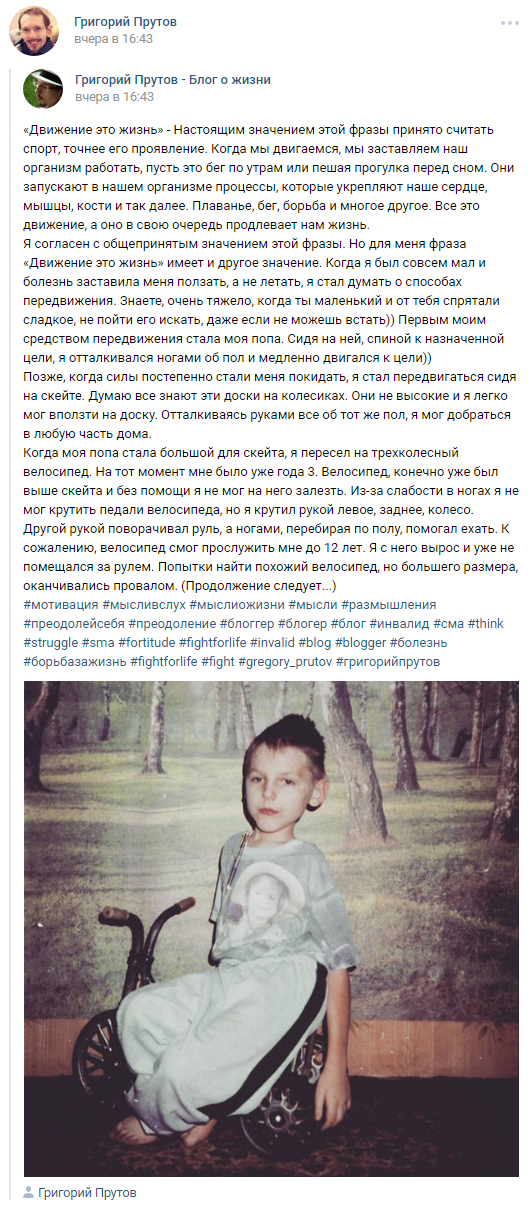 Григорий Прутов
вчера в 16:43

Григорий Прутов - Блог о жизни
вчера в 16:43

«Движение это жизнь» - Настоящим значением этой фразы принято считать спорт, точнее его проявление. Когда мы двигаемся, мы заставляем наш организм работать, пусть это бег по утрам или пешая прогулка перед сном. Они запускают в нашем организме процессы, которые укрепляют наше сердце, мышцы, кости и так далее. Плаванье, бег, борьба и многое другое. Все это движение, а оно в свою очередь продлевает нам жизнь.
Я согласен с общепринятым значением этой фразы. Но для меня фраза «Движение это жизнь» имеет и другое значение. Когда я был совсем мал и болезнь заставила меня ползать, а не летать, я стал думать о способах передвижения. Знаете, очень тяжело, когда ты маленький и от тебя спрятали сладкое, не пойти его искать, даже если не можешь встать)) Первым моим средством передвижения стала моя попа. Сидя на ней, спиной к назначенной цели, я отталкивался ногами об пол и медленно двигался к цели))
Позже, когда силы постепенно стали меня покидать, я стал передвигаться сидя на скейте. Думаю все знают эти доски на колесиках. Они не высокие и я легко мог вползти на доску. Отталкиваясь руками все об тот же пол, я мог добраться в любую часть дома.
Когда моя попа стала большой для скейта, я пересел на трехколесный велосипед. На тот момент мне было уже года 3. Велосипед, конечно уже был выше скейта и без помощи я не мог на него залезть. Из-за слабости в ногах я не мог крутить педали велосипеда, но я крутил рукой левое, заднее, колесо. Другой рукой поворачивал руль, а ногами, перебирая по полу, помогал ехать. К сожалению, велосипед смог прослужить мне до 12 лет. Я с него вырос и уже не помещался за рулем. Попытки найти похожий велосипед, но большего размера, оканчивались провалом. (Продолжение следует...)
#мотивация #мысливслух #мыслиожизни #мысли #размышления #преодолейсебя #преодоление #блоггер #блогер #блог #инвалид #сма #think #struggle #sma #fortitude #fightforlife #invalid #blog #blogger #болезнь #борьбазажизнь #fightforlife #fight #gregory_prutov #григорийпрутов

Григорий Прутов